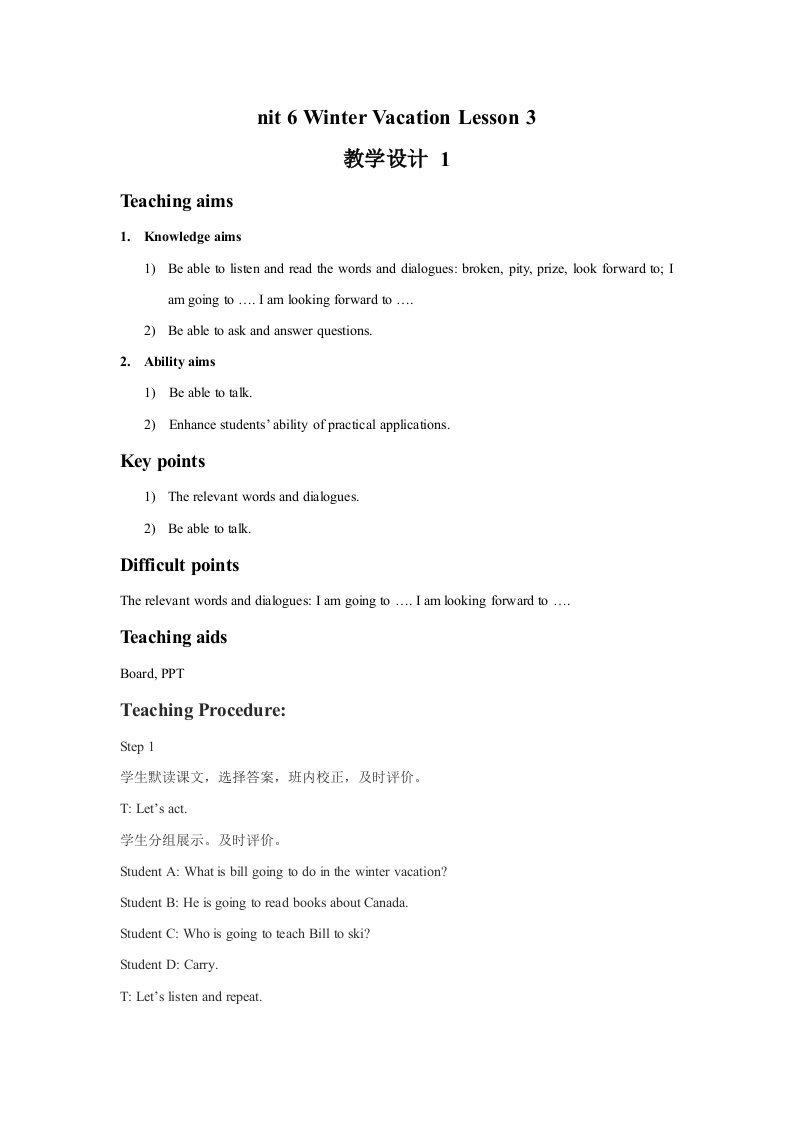 nit 6 Winter Vacation Lesson 3

教学设计 1

Teaching aims

1. Knowledge aims

1) Be able to listen and read the words and dialogues: broken, pity, prize, look forward to; I am going to …. I am looking forward to ….

2) Be able to ask and answer questions.

2. Ability aims

1) Be able to talk.

2) Enhance students' ability of practical applications.

Key points

1) The relevant words and dialogues.

2) Be able to talk.

Difficult points

The relevant words and dialogues: I am going to …. I am looking forward to ….

Teaching aids

Board, PPT

Teaching Procedure:

Step 1

学生默读课文，选择答案，班内校正，及时评价。

T: Let's act.

学生分组展示。及时评价。

Student A: What is bill going to do in the winter vacation?

Student B: He is going to read books about Canada.

Student C: Who is going to teach Bill to ski?

Student D: Carry.

T: Let's listen and repeat.